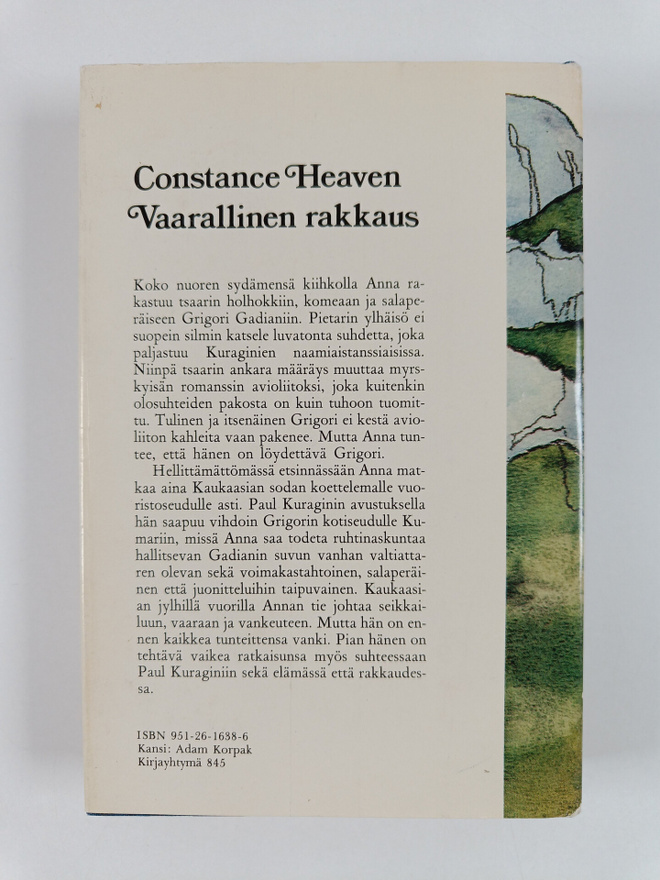 Constance Heaven
Vaarallinen rakkaus

Koko nuoren sydämensä kiihkolla Anna rakastuu tsaarin holhokkiin, komeaan ja salaperäiseen Grigori Gadianiin. Pietarin ylhäisö ei suopein silmin katsele luvatonta suhdetta, joka paljastuu Kuraginien naamiaistanssiaisissa. Niinpä tsaarin ankara määräys muuttaa myrskyisän romanssin avioliitoksi, joka kuitenkin olosuhteiden pakosta on kuin tuhoon tuomittu. Tulinen ja itsenäinen Grigori ei kestä avioliiton kahleita vaan pakenee. Mutta Anna tuntee, että hänen on löydettävä Grigori.

Hellittämättömässä etsinnässään Anna matkaa aina Kaukaasian sodan koettelemalle vuoristoseudulle asti. Paul Kuraginin avustuksella hän saapuu vihdoin Grigorin kotiseudulle Kumariin, missä Anna saa todeta ruhtinaskuntaa hallitsevan Gadianin suvun vanhan valtiattaren olevan sekä voimakastahtoinen, salaperäinen että juonitteluihin taipuvainen. Kaukaasian jylhillä vuorilla Annan tie johtaa seikkailuun, vaaraan ja vankeuteen. Mutta hän on ennen kaikkea tunteittensa vanki. Pian hänen on tehtävä vaikea ratkaisunsa myös suhteessaan Paul Kuraginiin sekä elämässä että rakkaudessa.

ISBN 951-26-1638-6
Kansi: Adam Korpak
Kirjayhtymä 845